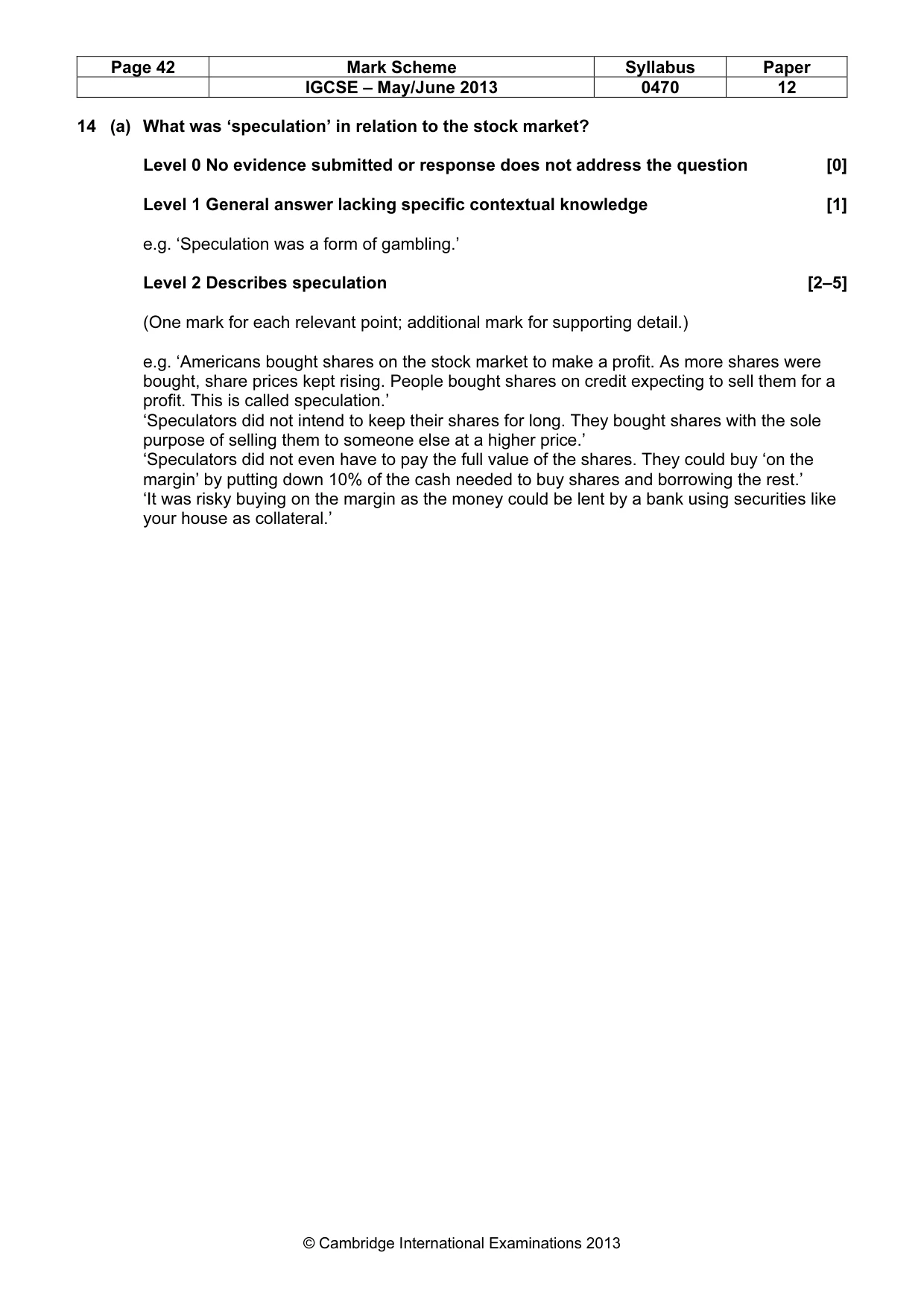 | Page 42 | Mark Scheme | Syllabus | Paper |
|---|---|---|---|
| | IGCSE – May/June 2013 | 0470 | 12 |

14 (a) What was 'speculation' in relation to the stock market?

Level 0 No evidence submitted or response does not address the question [0]

Level 1 General answer lacking specific contextual knowledge [1]

e.g. 'Speculation was a form of gambling.'

Level 2 Describes speculation [2–5]

(One mark for each relevant point; additional mark for supporting detail.)

e.g. 'Americans bought shares on the stock market to make a profit. As more shares were bought, share prices kept rising. People bought shares on credit expecting to sell them for a profit. This is called speculation.'
'Speculators did not intend to keep their shares for long. They bought shares with the sole purpose of selling them to someone else at a higher price.'
'Speculators did not even have to pay the full value of the shares. They could buy 'on the margin' by putting down 10% of the cash needed to buy shares and borrowing the rest.'
'It was risky buying on the margin as the money could be lent by a bank using securities like your house as collateral.'

© Cambridge International Examinations 2013